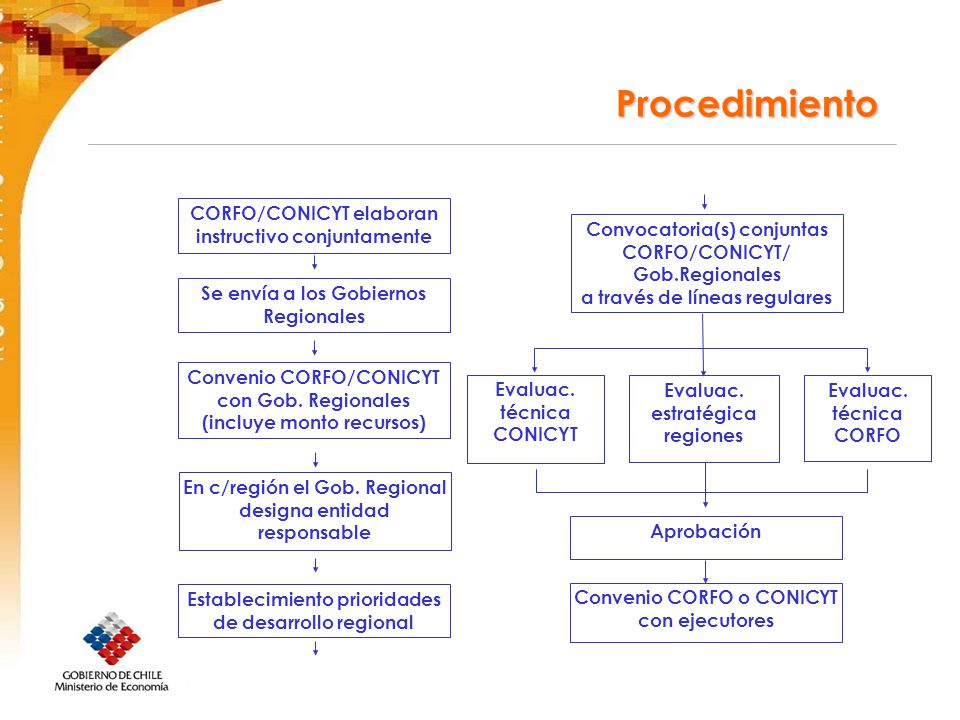 Procedimiento

CORFO/CONICYT elaboran instructivo conjuntamente

Se envía a los Gobiernos Regionales

Convenio CORFO/CONICYT con Gob. Regionales (incluye monto recursos)

En c/región el Gob. Regional designa entidad responsable

Establecimiento prioridades de desarrollo regional

Convocatoria(s) conjuntas CORFO/CONICYT/ Gob.Regionales a través de líneas regulares

Evaluac. técnica CONICYT

Evaluac. estratégica regiones

Evaluac. técnica CORFO

Aprobación

Convenio CORFO o CONICYT con ejecutores

GOBIERNO DE CHILE
Ministerio de Economía